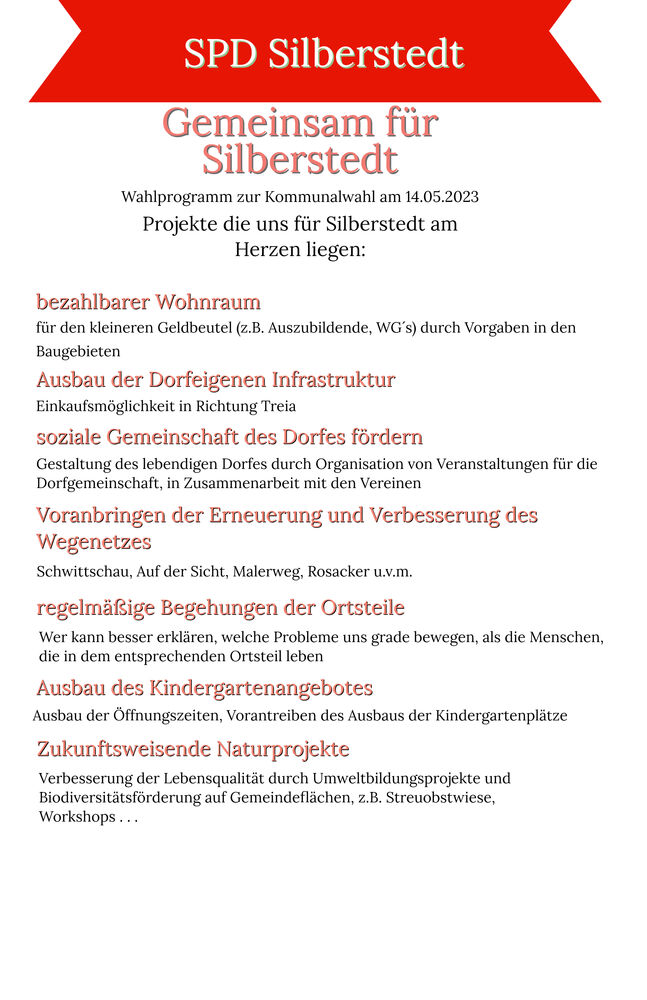 SPD Silberstedt

Gemeinsam für Silberstedt

Wahlprogramm zur Kommunalwahl am 14.05.2023

Projekte die uns für Silberstedt am Herzen liegen:

bezahlbarer Wohnraum

für den kleineren Geldbeutel (z.B. Auszubildende, WG´s) durch Vorgaben in den Baugebieten

Ausbau der Dorfeigenen Infrastruktur

Einkaufsmöglichkeit in Richtung Treia

soziale Gemeinschaft des Dorfes fördern

Gestaltung des lebendigen Dorfes durch Organisation von Veranstaltungen für die Dorfgemeinschaft, in Zusammenarbeit mit den Vereinen

Voranbringen der Erneuerung und Verbesserung des Wegenetzes

Schwittschau, Auf der Sicht, Malerweg, Rosacker u.v.m.

regelmäßige Begehungen der Ortsteile

Wer kann besser erklären, welche Probleme uns grade bewegen, als die Menschen, die in dem entsprechenden Ortsteil leben

Ausbau des Kindergartenangebotes

Ausbau der Öffnungszeiten, Vorantreiben des Ausbaus der Kindergartenplätze

Zukunftsweisende Naturprojekte

Verbesserung der Lebensqualität durch Umweltbildungsprojekte und Biodiversitätsförderung auf Gemeindeflächen, z.B. Streuobstwiese, Workshops . . .